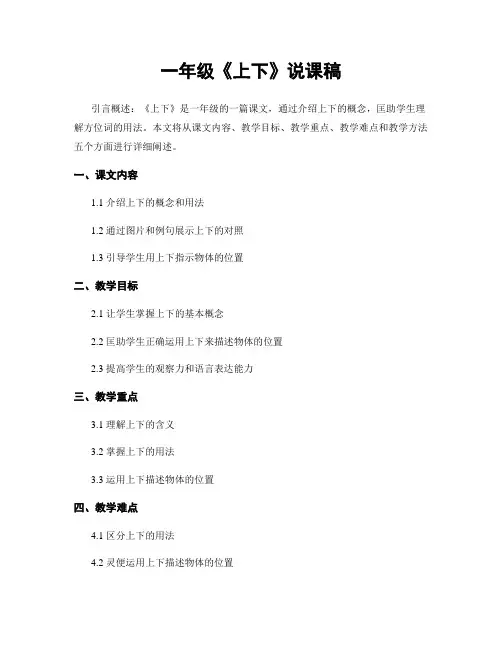 一年级《上下》说课稿

引言概述：《上下》是一年级的一篇课文，通过介绍上下的概念，匡助学生理解方位词的用法。本文将从课文内容、教学目标、教学重点、教学难点和教学方法五个方面进行详细阐述。

一、课文内容

1.1 介绍上下的概念和用法

1.2 通过图片和例句展示上下的对照

1.3 引导学生用上下指示物体的位置

二、教学目标

2.1 让学生掌握上下的基本概念

2.2 匡助学生正确运用上下来描述物体的位置

2.3 提高学生的观察力和语言表达能力

三、教学重点

3.1 理解上下的含义

3.2 掌握上下的用法

3.3 运用上下描述物体的位置

四、教学难点

4.1 区分上下的用法

4.2 灵便运用上下描述物体的位置